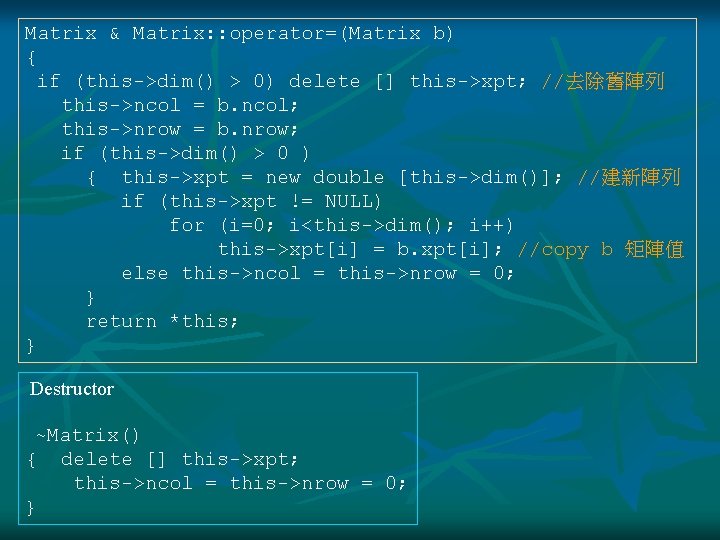 Matrix & Matrix::operator=(Matrix b)
{
 if (this->dim() > 0) delete [] this->xpt; //去除舊陣列
   this->ncol = b.ncol;
   this->nrow = b.nrow;
   if (this->dim() > 0 )
     {  this->xpt = new double [this->dim()]; //建新陣列
        if (this->xpt != NULL)
            for (i=0; i<this->dim(); i++)
                this->xpt[i] = b.xpt[i]; //copy b 矩陣值
        else this->ncol = this->nrow = 0;
     }
     return *this;
}

Destructor

 ~Matrix()
{  delete [] this->xpt;
    this->ncol = this->nrow = 0;
}